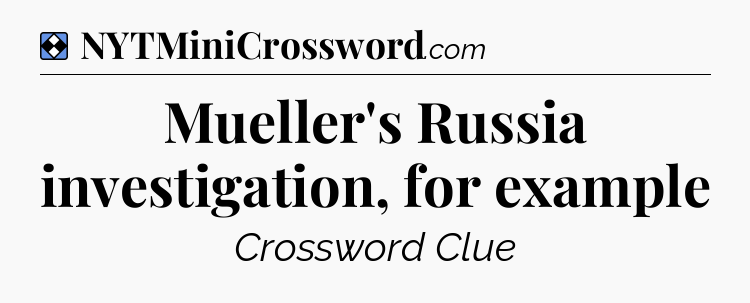 NYTMiniCrossword.com

Mueller's Russia investigation, for example

Crossword Clue